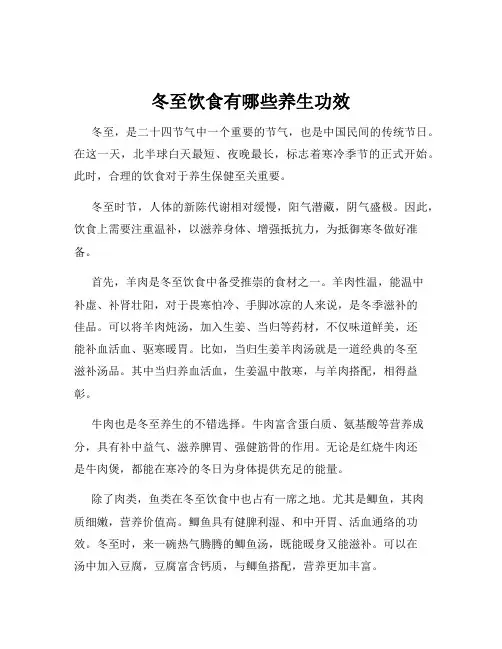 冬至饮食有哪些养生功效

冬至，是二十四节气中一个重要的节气，也是中国民间的传统节日。在这一天，北半球白天最短、夜晚最长，标志着寒冷季节的正式开始。此时，合理的饮食对于养生保健至关重要。

冬至时节，人体的新陈代谢相对缓慢，阳气潜藏，阴气盛极。因此，饮食上需要注重温补，以滋养身体、增强抵抗力，为抵御寒冬做好准备。

首先，羊肉是冬至饮食中备受推崇的食材之一。羊肉性温，能温中补虚、补肾壮阳，对于畏寒怕冷、手脚冰凉的人来说，是冬季滋补的佳品。可以将羊肉炖汤，加入生姜、当归等药材，不仅味道鲜美，还能补血活血、驱寒暖胃。比如，当归生姜羊肉汤就是一道经典的冬至滋补汤品。其中当归养血活血，生姜温中散寒，与羊肉搭配，相得益彰。

牛肉也是冬至养生的不错选择。牛肉富含蛋白质、氨基酸等营养成分，具有补中益气、滋养脾胃、强健筋骨的作用。无论是红烧牛肉还是牛肉煲，都能在寒冷的冬日为身体提供充足的能量。

除了肉类，鱼类在冬至饮食中也占有一席之地。尤其是鲫鱼，其肉质细嫩，营养价值高。鲫鱼具有健脾利湿、和中开胃、活血通络的功效。冬至时，来一碗热气腾腾的鲫鱼汤，既能暖身又能滋补。可以在汤中加入豆腐，豆腐富含钙质，与鲫鱼搭配，营养更加丰富。